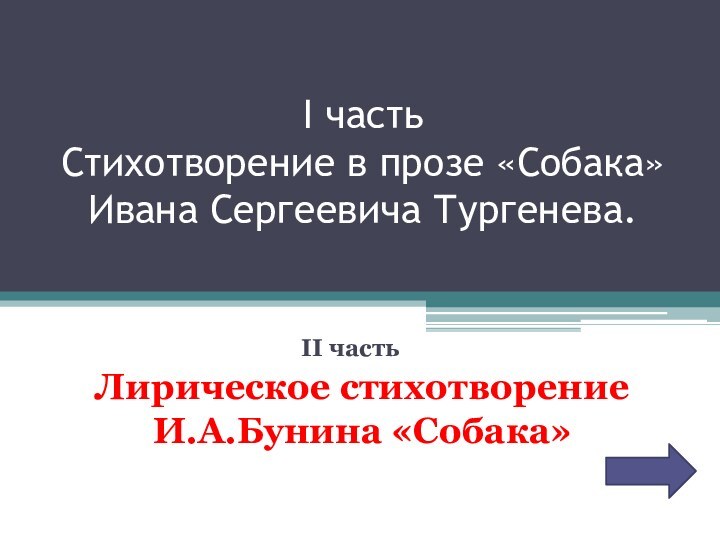 I часть
Стихотворение в прозе «Собака»
Ивана Сергеевича Тургенева.

II часть
Лирическое стихотворение
И.А.Бунина «Собака»